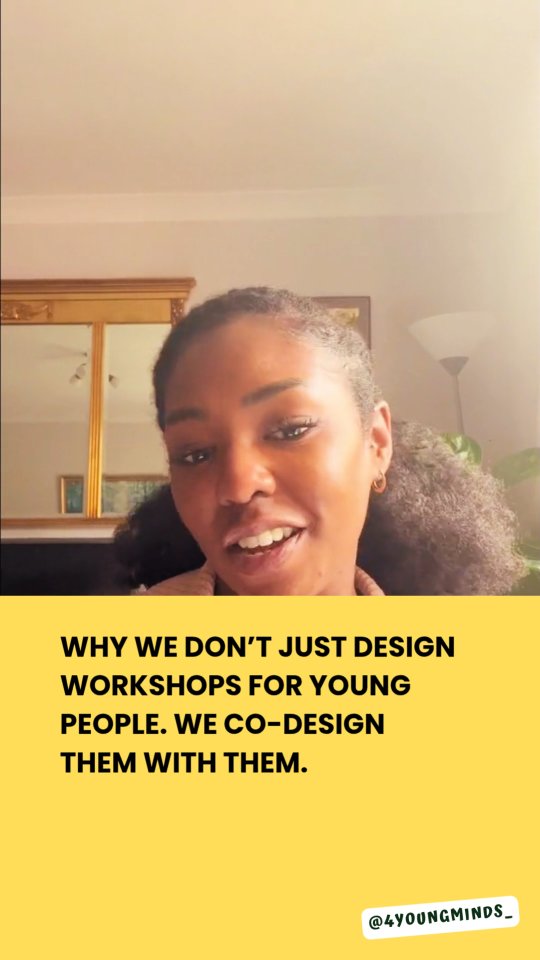 WHY WE DON'T JUST DESIGN WORKSHOPS FOR YOUNG PEOPLE. WE CO-DESIGN THEM WITH THEM.

@4YOUNGMINDS_